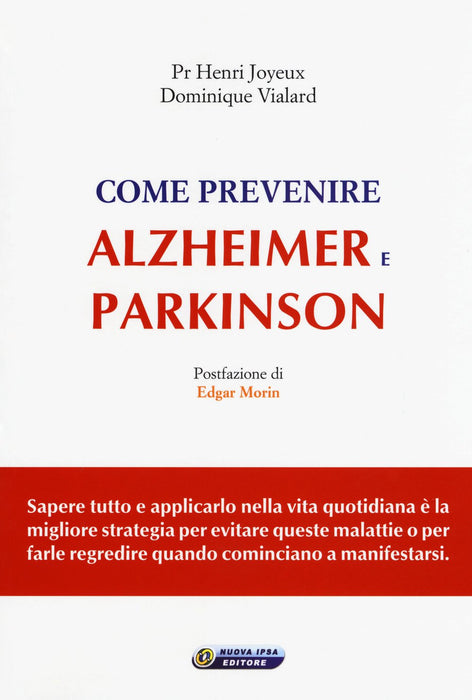 Pr Henri Joyeux
Dominique Vialard

COME PREVENIRE
ALZHEIMER E
PARKINSON

Postfazione di
Edgar Morin

Sapere tutto e applicarlo nella vita quotidiana è la migliore strategia per evitare queste malattie o per farle regredire quando cominciano a manifestarsi.

NUOVA IPSA
EDITORE